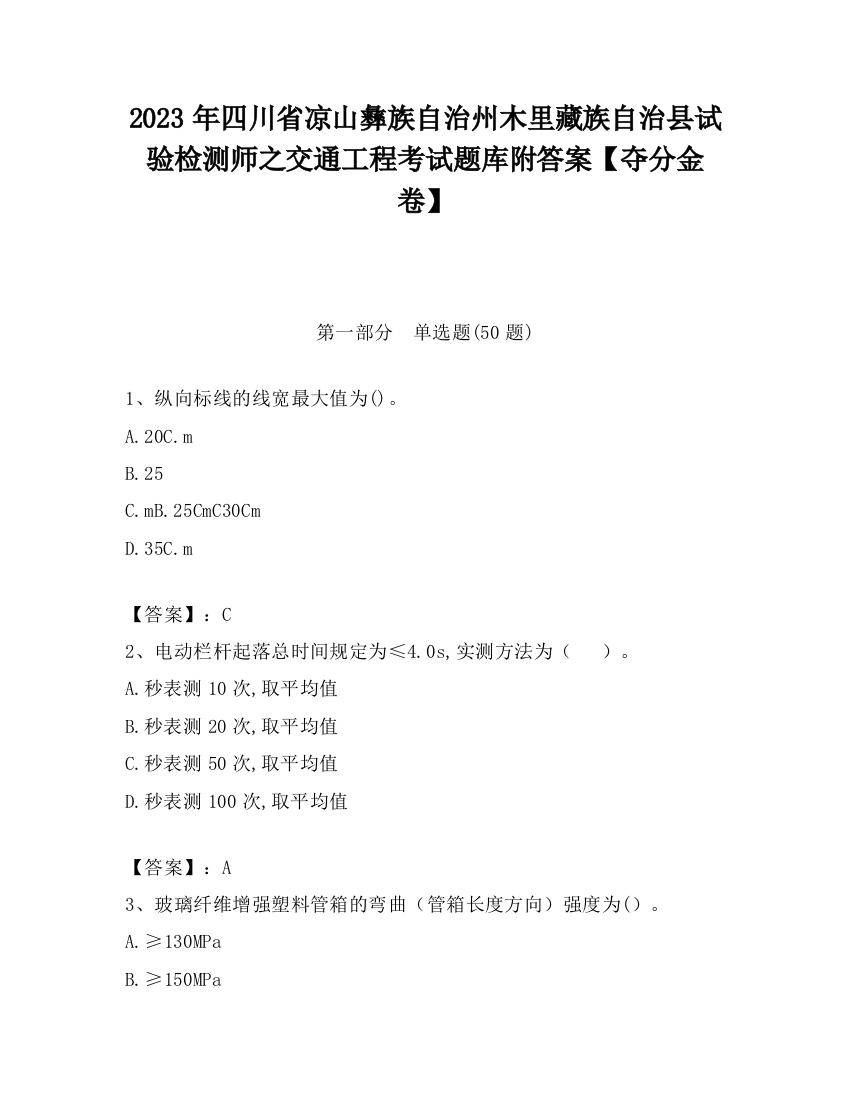 2023 年四川省凉山彝族自治州木里藏族自治县试验检测师之交通工程考试题库附答案【夺分金卷】

第一部分　单选题(50 题)

1、纵向标线的线宽最大值为()。

A.20C.m

B.25

C.mB.25CmC30Cm

D.35C.m

【答案】：C

2、电动栏杆起落总时间规定为≤4.0s,实测方法为（　　）。

A.秒表测 10 次,取平均值

B.秒表测 20 次,取平均值

C.秒表测 50 次,取平均值

D.秒表测 100 次,取平均值

【答案】：A

3、玻璃纤维增强塑料管箱的弯曲（管箱长度方向）强度为()。

A.≥130MPa

B.≥150MPa